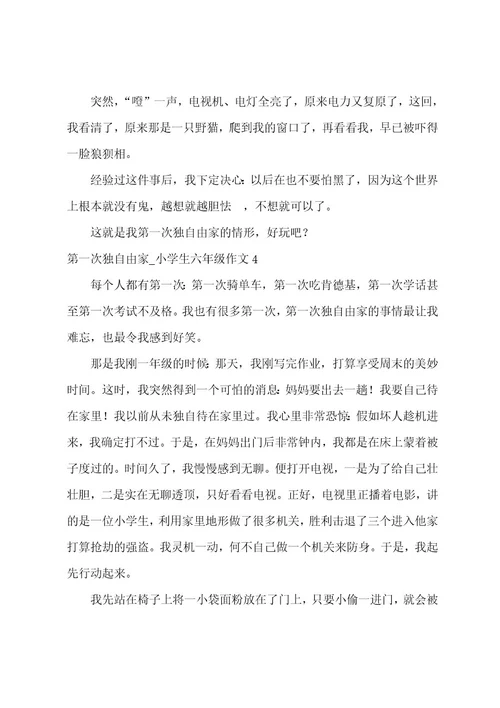 突然，“噔”一声，电视机、电灯全亮了，原来电力又复原了，这回，我看清了，原来那是一只野猫，爬到我的窗口了，再看看我，早已被吓得一脸狼狈相。

经验过这件事后，我下定决心：以后在也不要怕黑了，因为这个世界上根本就没有鬼，越想就越胆怯 ，不想就可以了。

这就是我第一次独自由家的情形，好玩吧？

第一次独自由家_小学生六年级作文 4

每个人都有第一次：第一次骑单车，第一次吃肯德基，第一次学话甚至第一次考试不及格。我也有很多第一次，第一次独自由家的事情最让我难忘，也最令我感到好笑。

那是我刚一年级的时候：那天，我刚写完作业，打算享受周末的美妙时间。这时，我突然得到一个可怕的消息：妈妈要出去一趟！我要自己待在家里！我以前从未独自待在家里过。我心里非常恐惊：假如坏人趁机进来，我确定打不过。于是，在妈妈出门后非常钟内，我都是在床上蒙着被子度过的。时间久了，我慢慢感到无聊。便打开电视，一是为了给自己壮壮胆，二是实在无聊透顶，只好看看电视。正好，电视里正播着电影，讲的是一位小学生，利用家里地形做了很多机关，胜利击退了三个进入他家打算抢劫的强盗。我灵机一动，何不自己做一个机关来防身。于是，我起先行动起来。

我先站在椅子上将一小袋面粉放在了门上，只要小偷一进门，就会被